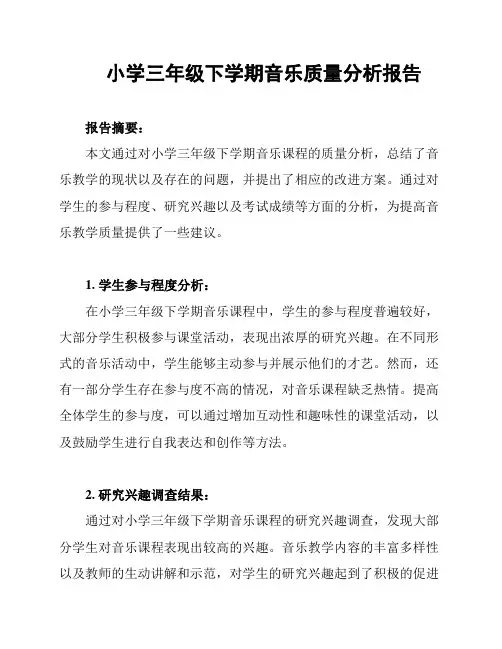 小学三年级下学期音乐质量分析报告

报告摘要：

本文通过对小学三年级下学期音乐课程的质量分析，总结了音乐教学的现状以及存在的问题，并提出了相应的改进方案。通过对学生的参与程度、研究兴趣以及考试成绩等方面的分析，为提高音乐教学质量提供了一些建议。

1. 学生参与程度分析：

在小学三年级下学期音乐课程中，学生的参与程度普遍较好，大部分学生积极参与课堂活动，表现出浓厚的研究兴趣。在不同形式的音乐活动中，学生能够主动参与并展示他们的才艺。然而，还有一部分学生存在参与度不高的情况，对音乐课程缺乏热情。提高全体学生的参与度，可以通过增加互动性和趣味性的课堂活动，以及鼓励学生进行自我表达和创作等方法。

2. 研究兴趣调查结果：

通过对小学三年级下学期音乐课程的研究兴趣调查，发现大部分学生对音乐课程表现出较高的兴趣。音乐教学内容的丰富多样性以及教师的生动讲解和示范，对学生的研究兴趣起到了积极的促进